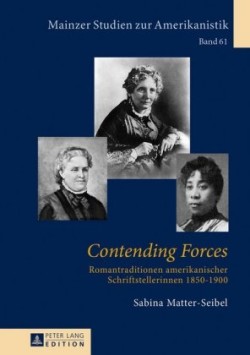 Mainzer Studien zur Amerikanistik

Band 61

Contending Forces

Romantraditionen amerikanischer Schriftstellerinnen 1850-1900

Sabina Matter-Seibel

PETER LANG
EDITION